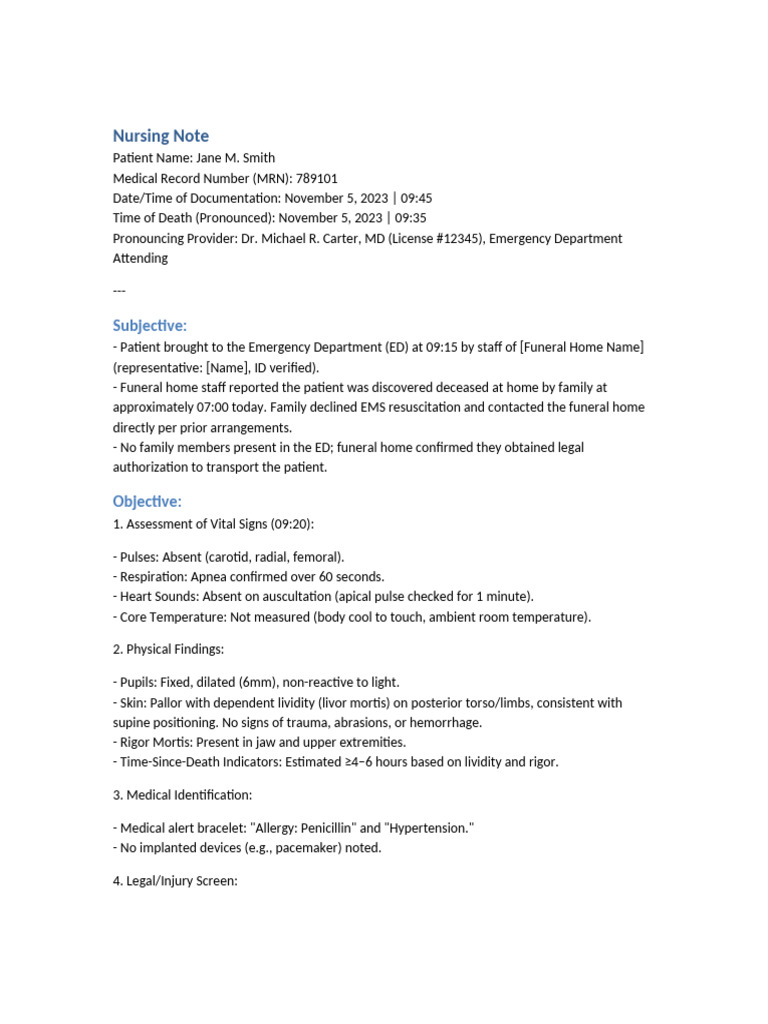 Nursing Note
Patient Name: Jane M. Smith
Medical Record Number (MRN): 789101
Date/Time of Documentation: November 5, 2023 | 09:45
Time of Death (Pronounced): November 5, 2023 | 09:35
Pronouncing Provider: Dr. Michael R. Carter, MD (License #12345), Emergency Department Attending

---

Subjective:
- Patient brought to the Emergency Department (ED) at 09:15 by staff of [Funeral Home Name] (representative: [Name], ID verified).
- Funeral home staff reported the patient was discovered deceased at home by family at approximately 07:00 today. Family declined EMS resuscitation and contacted the funeral home directly per prior arrangements.
- No family members present in the ED; funeral home confirmed they obtained legal authorization to transport the patient.

Objective:
1. Assessment of Vital Signs (09:20):

- Pulses: Absent (carotid, radial, femoral).
- Respiration: Apnea confirmed over 60 seconds.
- Heart Sounds: Absent on auscultation (apical pulse checked for 1 minute).
- Core Temperature: Not measured (body cool to touch, ambient room temperature).

2. Physical Findings:

- Pupils: Fixed, dilated (6mm), non-reactive to light.
- Skin: Pallor with dependent lividity (livor mortis) on posterior torso/limbs, consistent with supine positioning. No signs of trauma, abrasions, or hemorrhage.
- Rigor Mortis: Present in jaw and upper extremities.
- Time-Since-Death Indicators: Estimated ≥4–6 hours based on lividity and rigor.

3. Medical Identification:

- Medical alert bracelet: "Allergy: Penicillin" and "Hypertension."
- No implanted devices (e.g., pacemaker) noted.

4. Legal/Injury Screen: